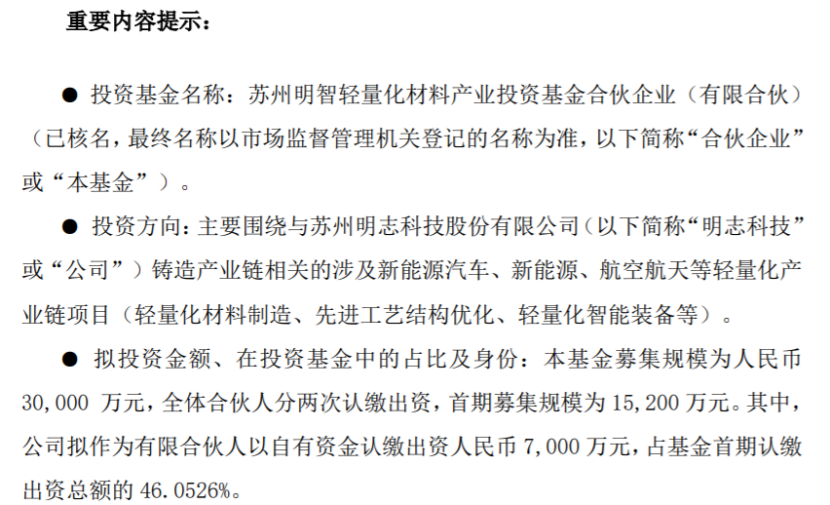 重要内容提示：

● 投资基金名称：苏州明智轻量化材料产业投资基金合伙企业（有限合伙）（已核名，最终名称以市场监督管理机关登记的名称为准，以下简称“合伙企业”或“本基金”）。

● 投资方向：主要围绕与苏州明志科技股份有限公司（以下简称“明志科技”或“公司”）铸造产业链相关的涉及新能源汽车、新能源、航空航天等轻量化产业链项目（轻量化材料制造、先进工艺结构优化、轻量化智能装备等）。

● 拟投资金额、在投资基金中的占比及身份：本基金募集规模为人民币 30,000 万元，全体合伙人分两次认缴出资，首期募集规模为 15,200 万元。其中，公司拟作为有限合伙人以自有资金认缴出资人民币 7,000 万元，占基金首期认缴出资总额的 46.0526%。